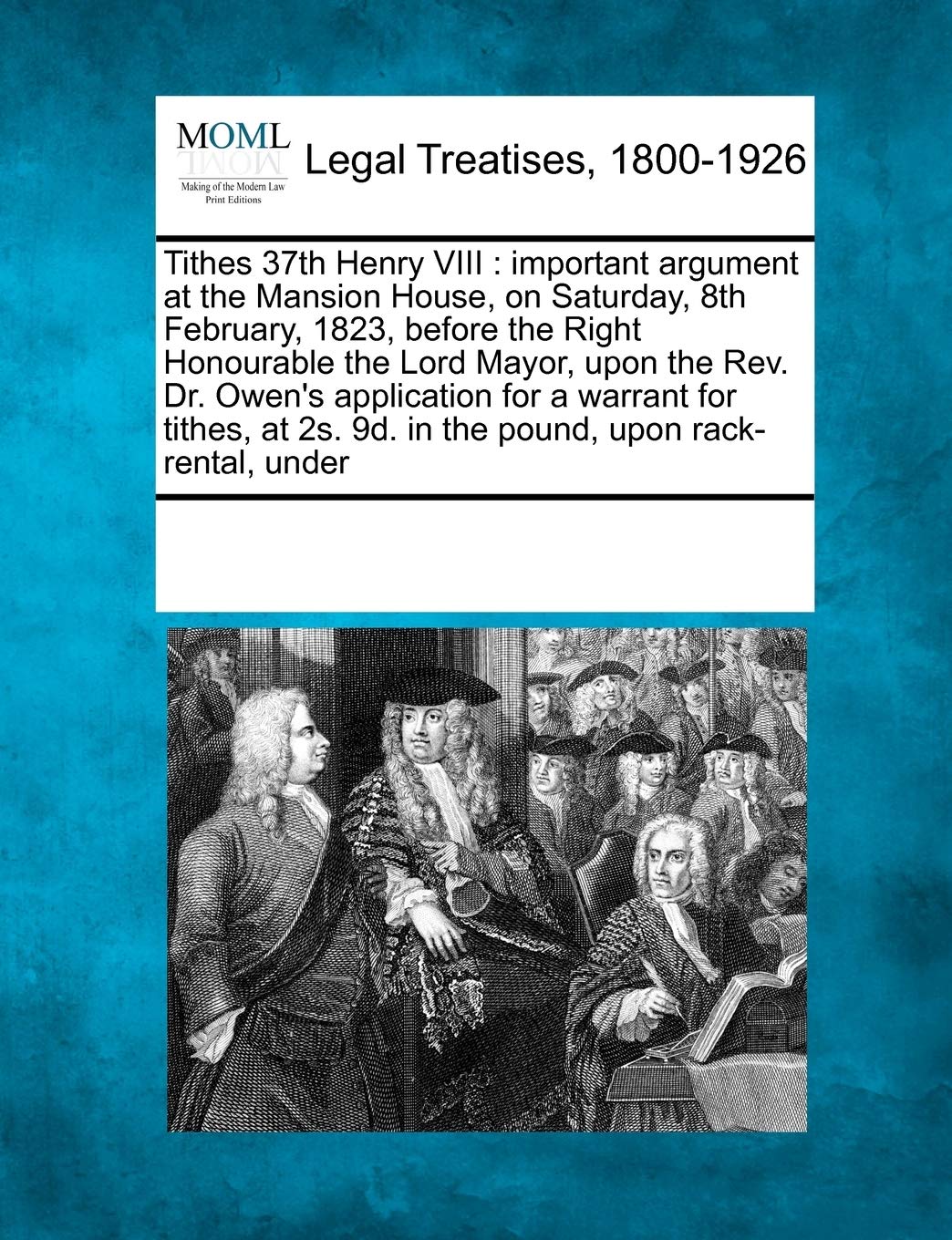 MOML
Making of the Modern Law
Print Editions

Legal Treatises, 1800-1926

Tithes 37th Henry VIII : important argument at the Mansion House, on Saturday, 8th February, 1823, before the Right Honourable the Lord Mayor, upon the Rev. Dr. Owen's application for a warrant for tithes, at 2s. 9d. in the pound, upon rack-rental, under